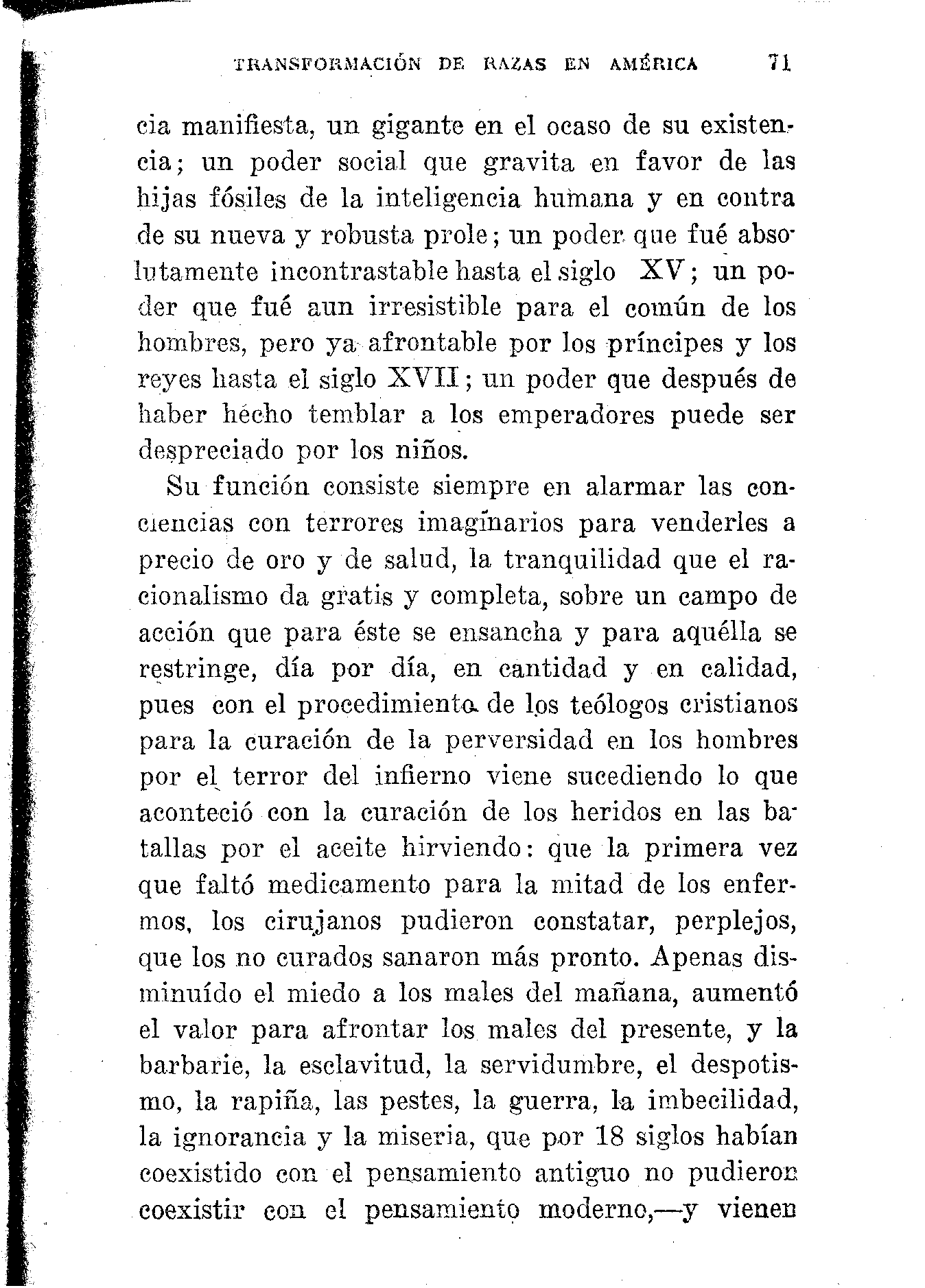 TRANSFORMACIÓN DE RAZAS EN AMÉRICA 71

cia manifiesta, un gigante en el ocaso de su existencia; un poder social que gravita en favor de las hijas fósiles de la inteligencia humana y en contra de su nueva y robusta prole; un poder que fué absolutamente incontrastable hasta el siglo XV; un poder que fué aun irresistible para el común de los hombres, pero ya afrontable por los príncipes y los reyes hasta el siglo XVII; un poder que después de haber hecho temblar a los emperadores puede ser despreciado por los niños.

Su función consiste siempre en alarmar las conciencias con terrores imaginarios para venderles a precio de oro y de salud, la tranquilidad que el racionalismo da gratis y completa, sobre un campo de acción que para éste se ensancha y para aquélla se restringe, día por día, en cantidad y en calidad, pues con el procedimiento de los teólogos cristianos para la curación de la perversidad en los hombres por el terror del infierno viene sucediendo lo que aconteció con la curación de los heridos en las batallas por el aceite hirviendo: que la primera vez que faltó medicamento para la mitad de los enfermos, los cirujanos pudieron constatar, perplejos, que los no curados sanaron más pronto. Apenas disminuído el miedo a los males del mañana, aumentó el valor para afrontar los males del presente, y la barbarie, la esclavitud, la servidumbre, el despotismo, la rapiña, las pestes, la guerra, la imbecilidad, la ignorancia y la miseria, que por 18 siglos habían coexistido con el pensamiento antiguo no pudieron coexistir con el pensamiento moderno,—y vienen